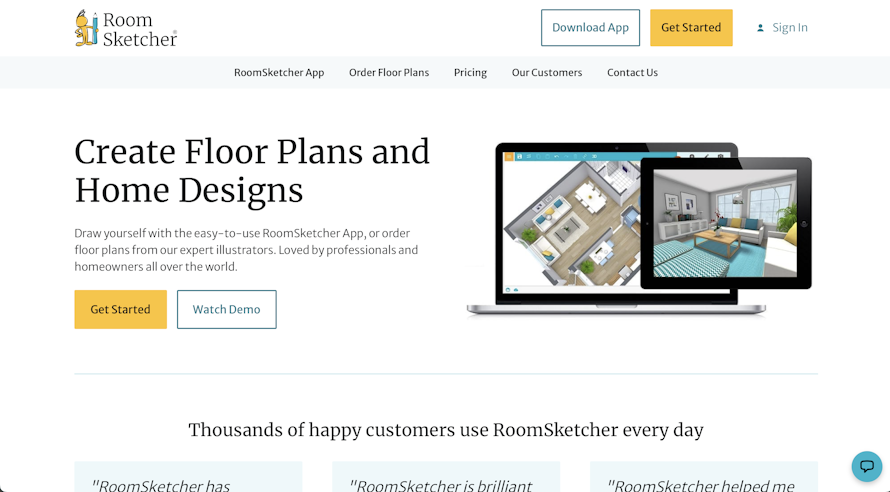 Room Sketcher®

Download App

Get Started

Sign In

RoomSketcher App

Order Floor Plans

Pricing

Our Customers

Contact Us

Create Floor Plans and Home Designs

Draw yourself with the easy-to-use RoomSketcher App, or order floor plans from our expert illustrators. Loved by professionals and homeowners all over the world.

Get Started

Watch Demo

Thousands of happy customers use RoomSketcher every day

"RoomSketcher has

"RoomSketcher is brilliant

"RoomSketcher helped me